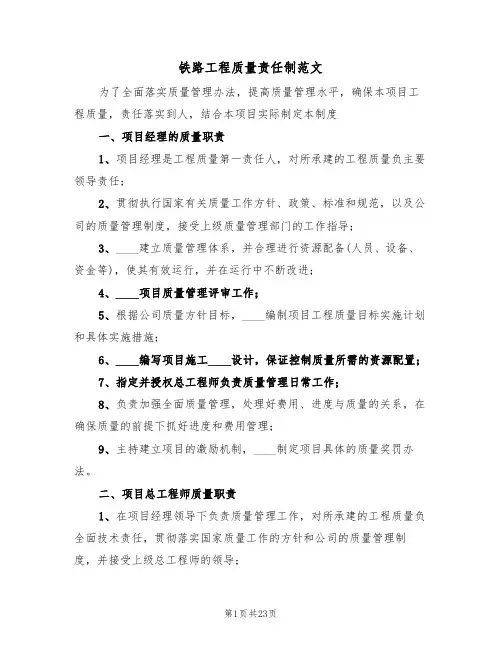 铁路工程质量责任制范文

为了全面落实质量管理办法，提高质量管理水平，确保本项目工程质量，责任落实到人，结合本项目实际制定本制度

一、项目经理的质量职责

1、项目经理是工程质量第一责任人，对所承建的工程质量负主要领导责任；

2、贯彻执行国家有关质量工作方针、政策、标准和规范，以及公司的质量管理制度，接受上级质量管理部门的工作指导；

3、____建立质量管理体系，并合理进行资源配备(人员、设备、资金等)，使其有效运行，并在运行中不断改进；

4、____项目质量管理评审工作；

5、根据公司质量方针目标，____编制项目工程质量目标实施计划和具体实施措施；

6、____编写项目施工____设计，保证控制质量所需的资源配置；

7、指定并授权总工程师负责质量管理日常工作；

8、负责加强全面质量管理，处理好费用、进度与质量的关系，在确保质量的前提下抓好进度和费用管理；

9、主持建立项目的激励机制，____制定项目具体的质量奖罚办法。

二、项目总工程师质量职责

1、在项目经理领导下负责质量管理工作，对所承建的工程质量负全面技术责任，贯彻落实国家质量工作的方针和公司的质量管理制度，并接受上级总工程师的领导；

第1页共23页